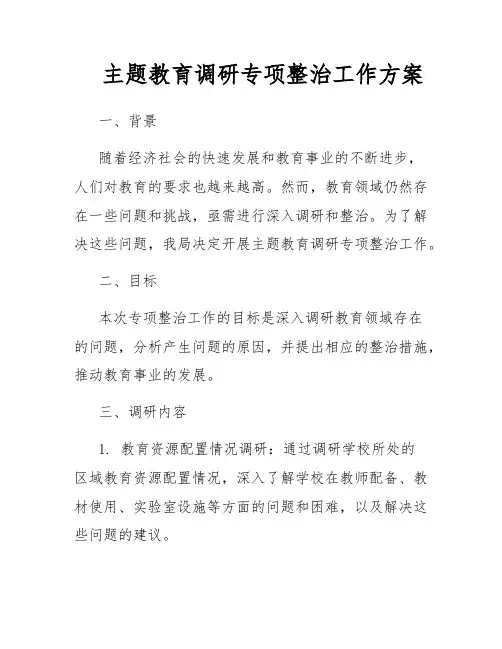 主题教育调研专项整治工作方案

一、背景

随着经济社会的快速发展和教育事业的不断进步，人们对教育的要求也越来越高。然而，教育领域仍然存在一些问题和挑战，亟需进行深入调研和整治。为了解决这些问题，我局决定开展主题教育调研专项整治工作。

二、目标

本次专项整治工作的目标是深入调研教育领域存在的问题，分析产生问题的原因，并提出相应的整治措施，推动教育事业的发展。

三、调研内容

1. 教育资源配置情况调研：通过调研学校所处的区域教育资源配置情况，深入了解学校在教师配备、教材使用、实验室设施等方面的问题和困难，以及解决这些问题的建议。